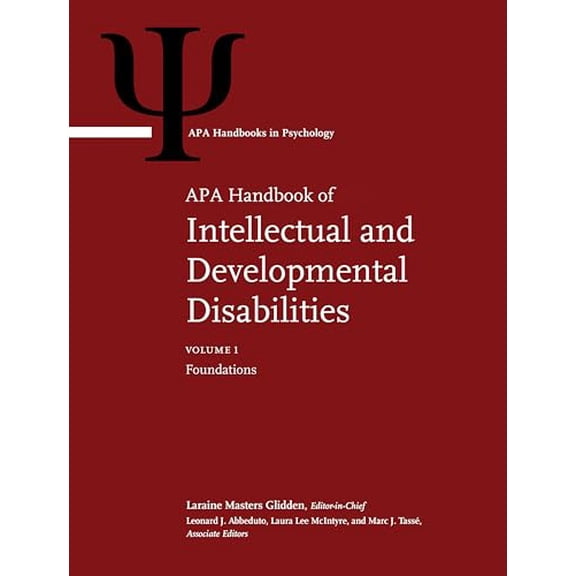 Ψ

APA Handbooks in Psychology

APA Handbook of
Intellectual and Developmental Disabilities

VOLUME 1
Foundations

Laraine Masters Glidden, Editor-in-Chief
Leonard J. Abbeduto, Laura Lee McIntyre, and Marc J. Tassé, Associate Editors